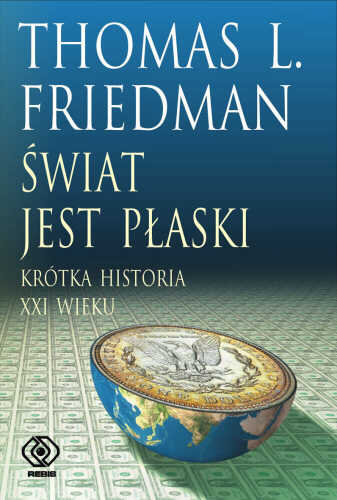 THOMAS L. FRIEDMAN

ŚWIAT JEST PŁASKI

KRÓTKA HISTORIA XXI WIEKU

REBIS